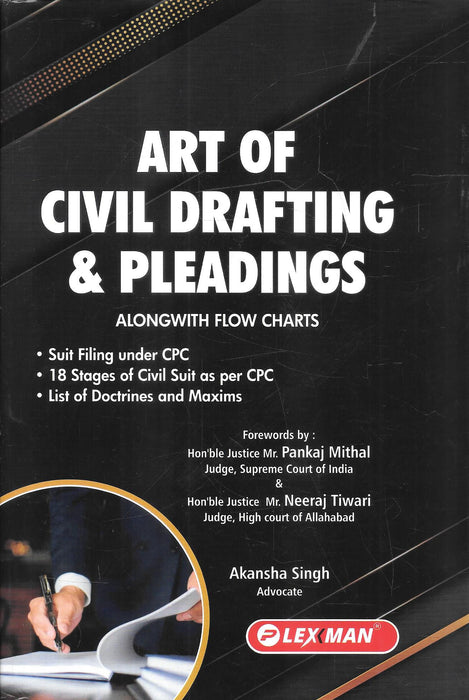 ART OF CIVIL DRAFTING & PLEADINGS

ALONGWITH FLOW CHARTS

• Suit Filing under CPC
• 18 Stages of Civil Suit as per CPC
• List of Doctrines and Maxims

Forewords by :
Hon'ble Justice Mr. Pankaj Mithal
Judge, Supreme Court of India
&
Hon'ble Justice Mr. Neeraj Tiwari
Judge, High court of Allahabad

Akansha Singh
Advocate

LEXMAN®